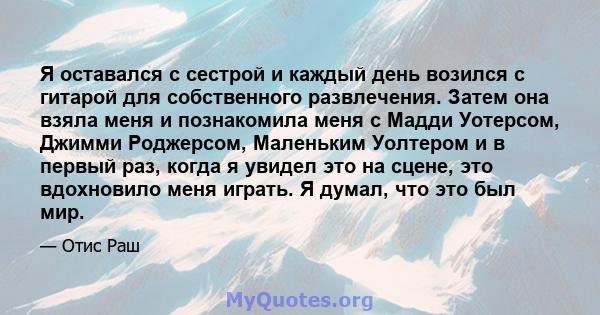 Я оставался с сестрой и каждый день возился с гитарой для собственного развлечения. Затем она взяла меня и познакомила меня с Мадди Уотерсом, Джимми Роджерсом, Маленьким Уолтером и в первый раз, когда я увидел это на сцене, это вдохновило меня играть. Я думал, что это был мир.

— Отис Раш

MyQuotes.org